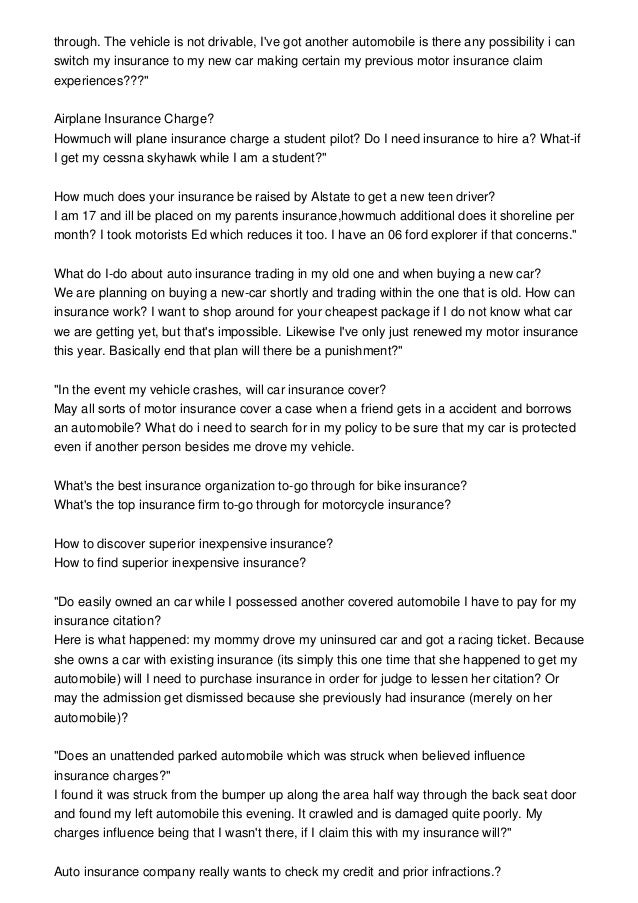 through. The vehicle is not drivable, I've got another automobile is there any possibility i can switch my insurance to my new car making certain my previous motor insurance claim experiences???"

Airplane Insurance Charge?
Howmuch will plane insurance charge a student pilot? Do I need insurance to hire a? What-if I get my cessna skyhawk while I am a student?"

How much does your insurance be raised by Alstate to get a new teen driver?
I am 17 and ill be placed on my parents insurance,howmuch additional does it shoreline per month? I took motorists Ed which reduces it too. I have an 06 ford explorer if that concerns."

What do I-do about auto insurance trading in my old one and when buying a new car?
We are planning on buying a new-car shortly and trading within the one that is old. How can insurance work? I want to shop around for your cheapest package if I do not know what car we are getting yet, but that's impossible. Likewise I've only just renewed my motor insurance this year. Basically end that plan will there be a punishment?"

"In the event my vehicle crashes, will car insurance cover?
May all sorts of motor insurance cover a case when a friend gets in a accident and borrows an automobile? What do i need to search for in my policy to be sure that my car is protected even if another person besides me drove my vehicle.

What's the best insurance organization to-go through for bike insurance?
What's the top insurance firm to-go through for motorcycle insurance?

How to discover superior inexpensive insurance?
How to find superior inexpensive insurance?

"Do easily owned an car while I possessed another covered automobile I have to pay for my insurance citation?
Here is what happened: my mommy drove my uninsured car and got a racing ticket. Because she owns a car with existing insurance (its simply this one time that she happened to get my automobile) will I need to purchase insurance in order for judge to lessen her citation? Or may the admission get dismissed because she previously had insurance (merely on her automobile)?

"Does an unattended parked automobile which was struck when believed influence insurance charges?"
I found it was struck from the bumper up along the area half way through the back seat door and found my left automobile this evening. It crawled and is damaged quite poorly. My charges influence being that I wasn't there, if I claim this with my insurance will?"

Auto insurance company really wants to check my credit and prior infractions.?